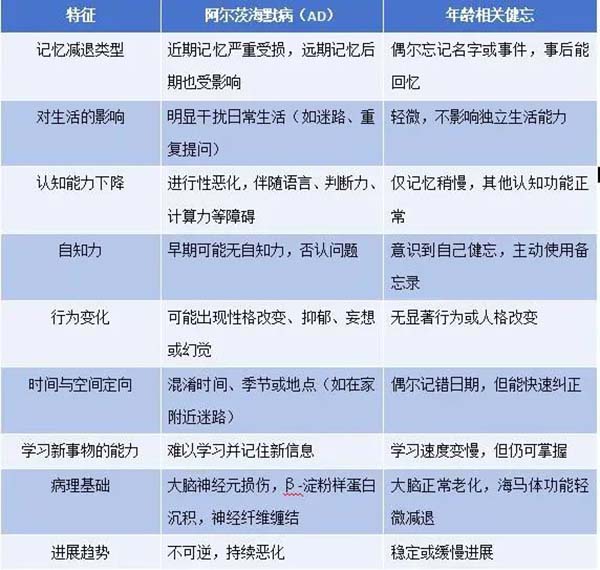 | 特征 | 阿尔茨海默病（AD） | 年龄相关健忘 |
|---|---|---|
| 记忆减退类型 | 近期记忆严重受损，远期记忆后期也受影响 | 偶尔忘记名字或事件，事后能回忆 |
| 对生活的影响 | 明显干扰日常生活（如迷路、重复提问） | 轻微，不影响独立生活能力 |
| 认知能力下降 | 进行性恶化，伴随语言、判断力、计算力等障碍 | 仅记忆稍慢，其他认知功能正常 |
| 自知力 | 早期可能无自知力，否认问题 | 意识到自己健忘，主动使用备忘录 |
| 行为变化 | 可能出现性格改变、抑郁、妄想或幻觉 | 无显著行为或人格改变 |
| 时间与空间定向 | 混淆时间、季节或地点（如在家附近迷路） | 偶尔记错日期，但能快速纠正 |
| 学习新事物的能力 | 难以学习并记住新信息 | 学习速度变慢，但仍可掌握 |
| 病理基础 | 大脑神经元损伤，β-淀粉样蛋白沉积，神经纤维缠结 | 大脑正常老化，海马体功能轻微减退 |
| 进展趋势 | 不可逆，持续恶化 | 稳定或缓慢进展 |